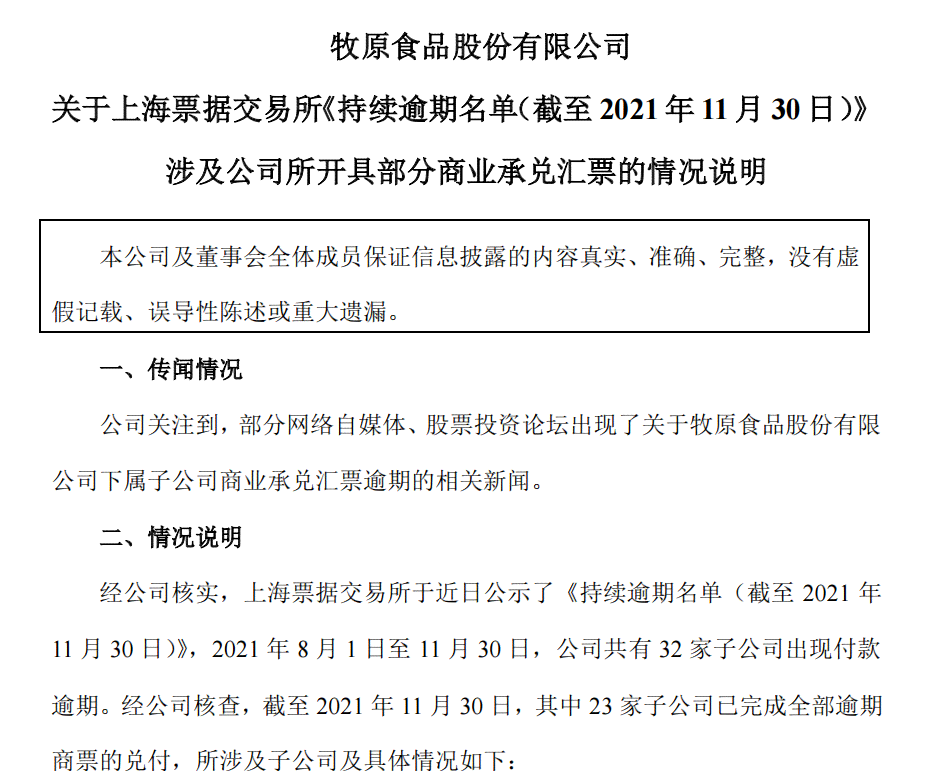 牧原食品股份有限公司

关于上海票据交易所《持续逾期名单（截至 2021 年 11 月 30 日）》

涉及公司所开具部分商业承兑汇票的情况说明

本公司及董事会全体成员保证信息披露的内容真实、准确、完整，没有虚假记载、误导性陈述或重大遗漏。

一、传闻情况

公司关注到，部分网络自媒体、股票投资论坛出现了关于牧原食品股份有限公司下属子公司商业承兑汇票逾期的相关新闻。

二、情况说明

经公司核实，上海票据交易所于近日公示了《持续逾期名单（截至 2021 年 11 月 30 日）》，2021 年 8 月 1 日至 11 月 30 日，公司共有 32 家子公司出现付款逾期。经公司核查，截至 2021 年 11 月 30 日，其中 23 家子公司已完成全部逾期商票的兑付，所涉及子公司及具体情况如下：